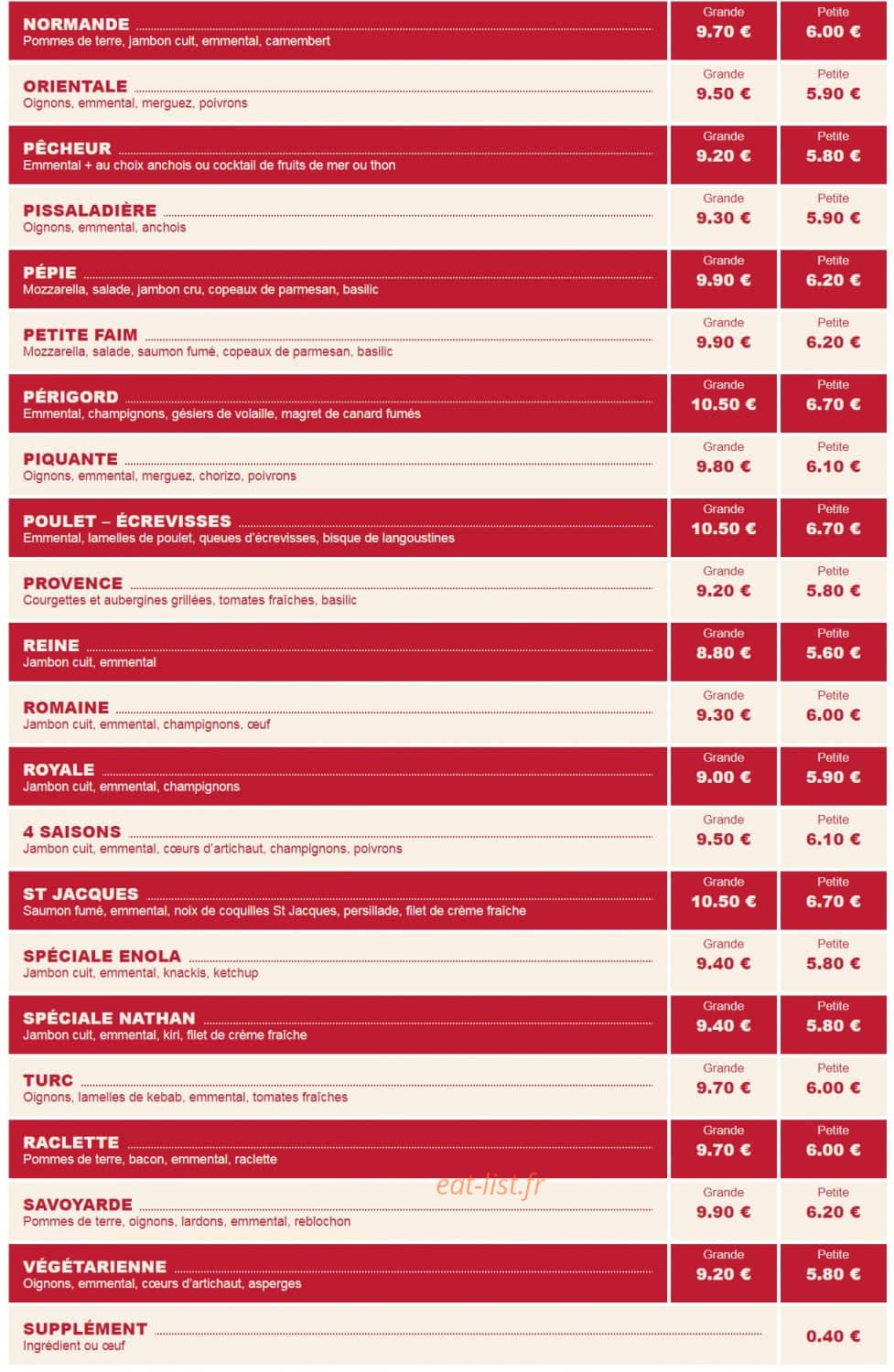 NORMANDE
Pommes de terre, jambon cuit, emmental, camembert
Grande
9.70 €
Petite
6.00 €

ORIENTALE
Oignons, emmental, merguez, poivrons
Grande
9.50 €
Petite
5.90 €

PÊCHEUR
Emmental + au choix anchois ou cocktail de fruits de mer ou thon
Grande
9.20 €
Petite
5.80 €

PISSALADIÈRE
Oignons, emmental, anchois
Grande
9.30 €
Petite
5.90 €

PÉPIE
Mozzarella, salade, jambon cru, copeaux de parmesan, basilic
Grande
9.90 €
Petite
6.20 €

PETITE FAIM
Mozzarella, salade, saumon fumé, copeaux de parmesan, basilic
Grande
9.90 €
Petite
6.20 €

PÉRIGORD
Emmental, champignons, gésiers de volaille, magret de canard fumés
Grande
10.50 €
Petite
6.70 €

PIQUANTE
Oignons, emmental, merguez, chorizo, poivrons
Grande
9.80 €
Petite
6.10 €

POULET – ÉCREVISSES
Emmental, lamelles de poulet, queues d'écrevisses, bisque de langoustines
Grande
10.50 €
Petite
6.70 €

PROVENCE
Courgettes et aubergines grillées, tomates fraîches, basilic
Grande
9.20 €
Petite
5.80 €

REINE
Jambon cuit, emmental
Grande
8.80 €
Petite
5.60 €

ROMAINE
Jambon cuit, emmental, champignons, œuf
Grande
9.30 €
Petite
6.00 €

ROYALE
Jambon cuit, emmental, champignons
Grande
9.00 €
Petite
5.90 €

4 SAISONS
Jambon cuit, emmental, cœurs d'artichaut, champignons, poivrons
Grande
9.50 €
Petite
6.10 €

ST JACQUES
Saumon fumé, emmental, noix de coquilles St Jacques, persillade, filet de crème fraîche
Grande
10.50 €
Petite
6.70 €

SPÉCIALE ENOLA
Jambon cuit, emmental, knackis, ketchup
Grande
9.40 €
Petite
5.80 €

SPÉCIALE NATHAN
Jambon cuit, emmental, kiri, filet de crème fraîche
Grande
9.40 €
Petite
5.80 €

TURC
Oignons, lamelles de kebab, emmental, tomates fraîches
Grande
9.70 €
Petite
6.00 €

RACLETTE
Pommes de terre, bacon, emmental, raclette
Grande
9.70 €
Petite
6.00 €

SAVOYARDE
Pommes de terre, oignons, lardons, emmental, reblochon
Grande
9.90 €
Petite
6.20 €

VÉGÉTARIENNE
Oignons, emmental, cœurs d'artichaut, asperges
Grande
9.20 €
Petite
5.80 €

SUPPLÉMENT
Ingrédient ou œuf
0.40 €

eat-list.fr